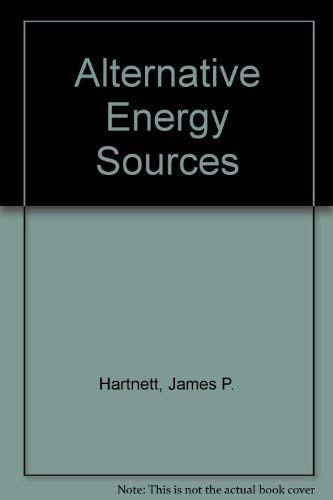 Alternative Energy Sources

Hartnett, James P.

Note: This is not the actual book cover